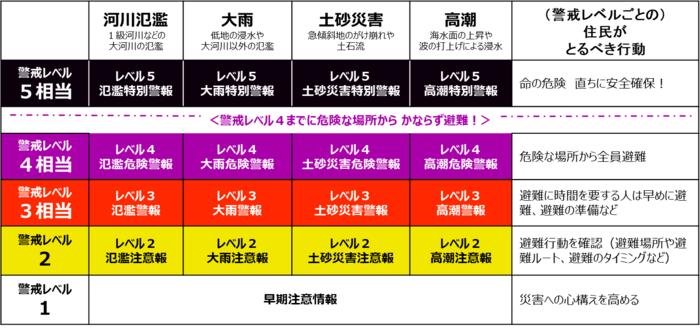 | | 河川氾濫<br>1級河川などの大河川の氾濫 | 大雨<br>低地の浸水や大河川以外の氾濫 | 土砂災害<br>急傾斜地のがけ崩れや土石流 | 高潮<br>海水面の上昇や波の打上げによる浸水 | （警戒レベルごとの）住民がとるべき行動 |
|---|---|---|---|---|---|
| 警戒レベル 5相当 | レベル5 氾濫特別警報 | レベル5 大雨特別警報 | レベル5 土砂災害特別警報 | レベル5 高潮特別警報 | 命の危険　直ちに安全確保！ |
| <警戒レベル4までに危険な場所から かならず避難！> | | | | | |
| 警戒レベル 4相当 | レベル4 氾濫危険警報 | レベル4 大雨危険警報 | レベル4 土砂災害危険警報 | レベル4 高潮危険警報 | 危険な場所から全員避難 |
| 警戒レベル 3相当 | レベル3 氾濫警報 | レベル3 大雨警報 | レベル3 土砂災害警報 | レベル3 高潮警報 | 避難に時間を要する人は早めに避難、避難の準備など |
| 警戒レベル 2 | レベル2 氾濫注意報 | レベル2 大雨注意報 | レベル2 土砂災害注意報 | レベル2 高潮注意報 | 避難行動を確認（避難場所や避難ルート、避難のタイミングなど） |
| 警戒レベル 1 | 早期注意情報 | | | | 災害への心構えを高める |